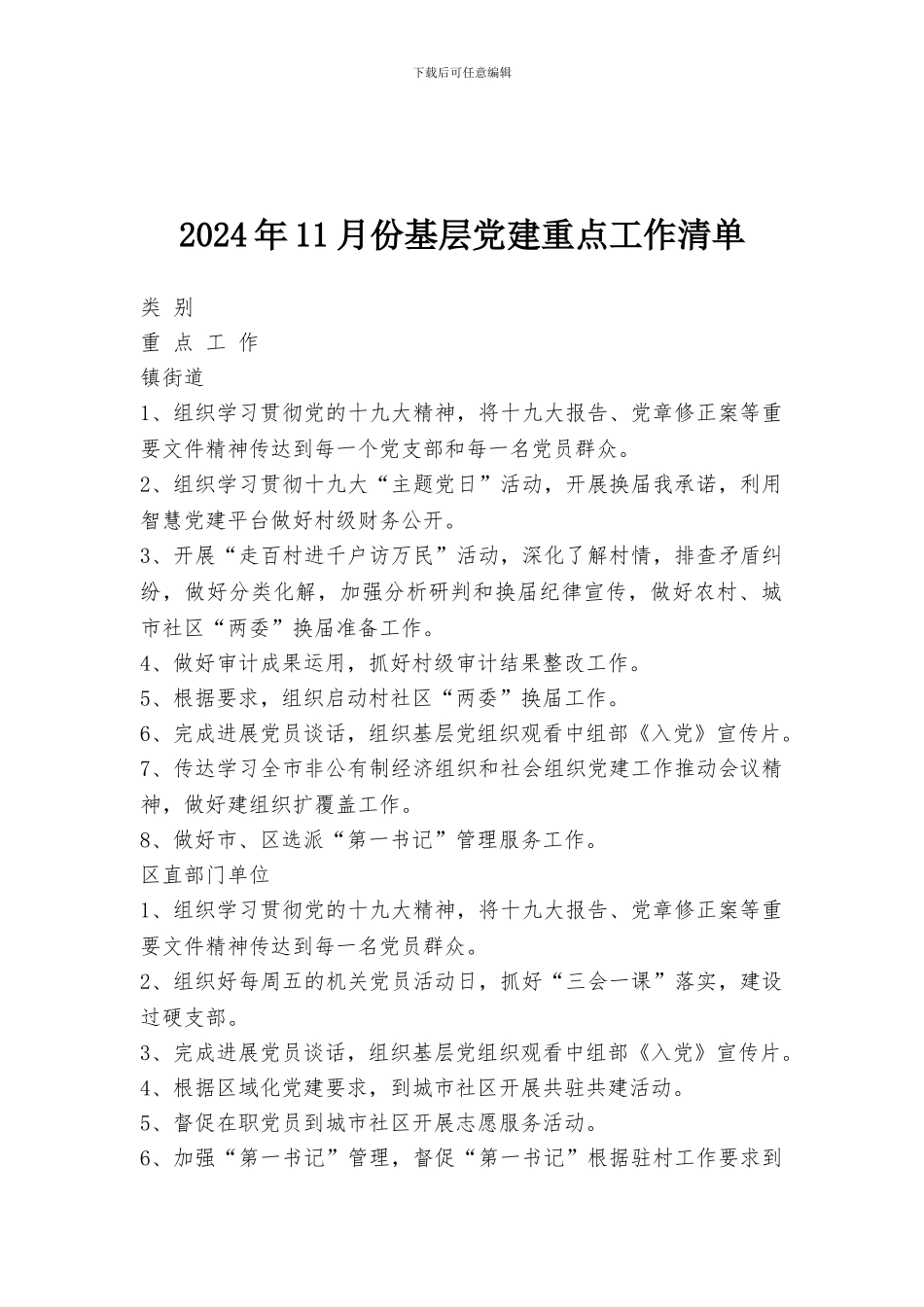 下载后可任意编辑

2024年11月份基层党建重点工作清单

类 别

重 点 工 作

镇街道

1、组织学习贯彻党的十九大精神，将十九大报告、党章修正案等重要文件精神传达到每一个党支部和每一名党员群众。

2、组织学习贯彻十九大“主题党日”活动，开展换届我承诺，利用智慧党建平台做好村级财务公开。

3、开展“走百村进千户访万民”活动，深化了解村情，排查矛盾纠纷，做好分类化解，加强分析研判和换届纪律宣传，做好农村、城市社区“两委”换届准备工作。

4、做好审计成果运用，抓好村级审计结果整改工作。

5、根据要求，组织启动村社区“两委”换届工作。

6、完成进展党员谈话，组织基层党组织观看中组部《入党》宣传片。

7、传达学习全市非公有制经济组织和社会组织党建工作推动会议精神，做好建组织扩覆盖工作。

8、做好市、区选派“第一书记”管理服务工作。

区直部门单位

1、组织学习贯彻党的十九大精神，将十九大报告、党章修正案等重要文件精神传达到每一名党员群众。

2、组织好每周五的机关党员活动日，抓好“三会一课”落实，建设过硬支部。

3、完成进展党员谈话，组织基层党组织观看中组部《入党》宣传片。

4、根据区域化党建要求，到城市社区开展共驻共建活动。

5、督促在职党员到城市社区开展志愿服务活动。

6、加强“第一书记”管理，督促“第一书记”根据驻村工作要求到